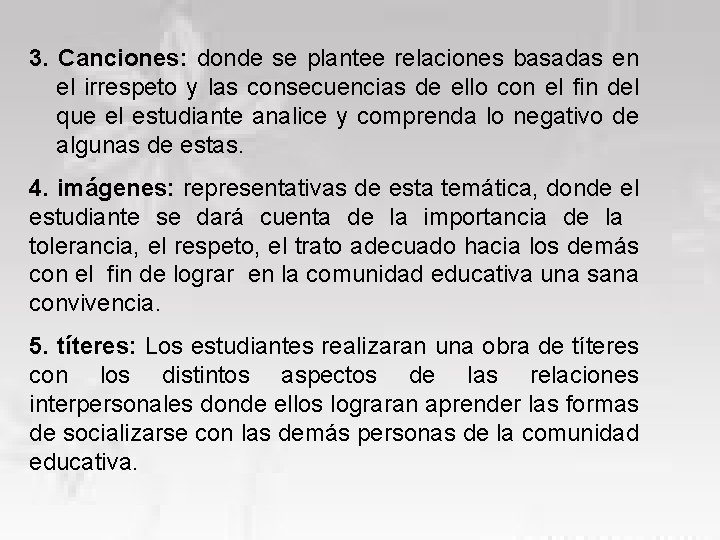 3. Canciones: donde se plantee relaciones basadas en el irrespeto y las consecuencias de ello con el fin del que el estudiante analice y comprenda lo negativo de algunas de estas.

4. imágenes: representativas de esta temática, donde el estudiante se dará cuenta de la importancia de la tolerancia, el respeto, el trato adecuado hacia los demás con el fin de lograr en la comunidad educativa una sana convivencia.

5. títeres: Los estudiantes realizaran una obra de títeres con los distintos aspectos de las relaciones interpersonales donde ellos lograran aprender las formas de socializarse con las demás personas de la comunidad educativa.